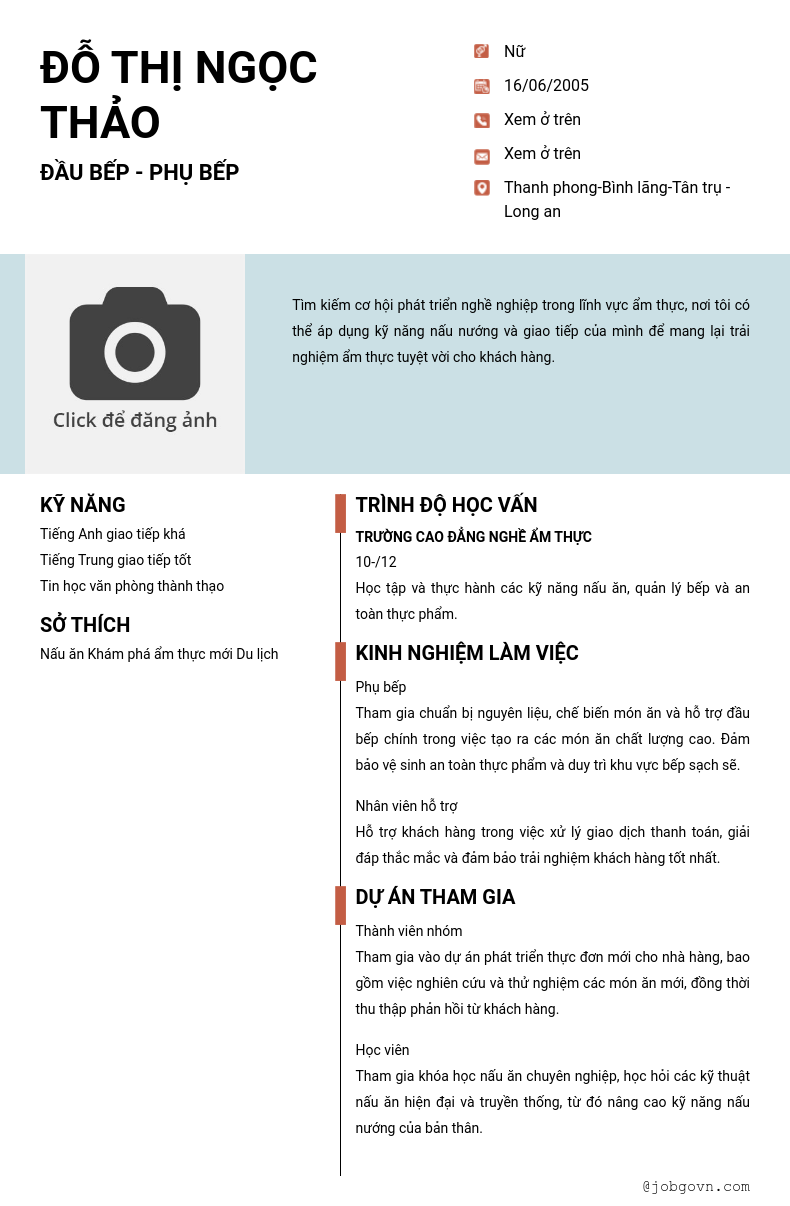 ĐỖ THỊ NGỌC THẢO

ĐẦU BẾP - PHỤ BẾP

Nữ

16/06/2005

Xem ở trên

Xem ở trên

Thanh phong-Bình lãng-Tân trụ - Long an

Click để đăng ảnh

Tìm kiếm cơ hội phát triển nghề nghiệp trong lĩnh vực ẩm thực, nơi tôi có thể áp dụng kỹ năng nấu nướng và giao tiếp của mình để mang lại trải nghiệm ẩm thực tuyệt vời cho khách hàng.

KỸ NĂNG

Tiếng Anh giao tiếp khá

Tiếng Trung giao tiếp tốt

Tin học văn phòng thành thạo

SỞ THÍCH

Nấu ăn Khám phá ẩm thực mới Du lịch

TRÌNH ĐỘ HỌC VẤN

TRƯỜNG CAO ĐẲNG NGHỀ ẨM THỰC

10-/12

Học tập và thực hành các kỹ năng nấu ăn, quản lý bếp và an toàn thực phẩm.

KINH NGHIỆM LÀM VIỆC

Phụ bếp

Tham gia chuẩn bị nguyên liệu, chế biến món ăn và hỗ trợ đầu bếp chính trong việc tạo ra các món ăn chất lượng cao. Đảm bảo vệ sinh an toàn thực phẩm và duy trì khu vực bếp sạch sẽ.

Nhân viên hỗ trợ

Hỗ trợ khách hàng trong việc xử lý giao dịch thanh toán, giải đáp thắc mắc và đảm bảo trải nghiệm khách hàng tốt nhất.

DỰ ÁN THAM GIA

Thành viên nhóm

Tham gia vào dự án phát triển thực đơn mới cho nhà hàng, bao gồm việc nghiên cứu và thử nghiệm các món ăn mới, đồng thời thu thập phản hồi từ khách hàng.

Học viên

Tham gia khóa học nấu ăn chuyên nghiệp, học hỏi các kỹ thuật nấu ăn hiện đại và truyền thống, từ đó nâng cao kỹ năng nấu nướng của bản thân.

@jobgovn.com